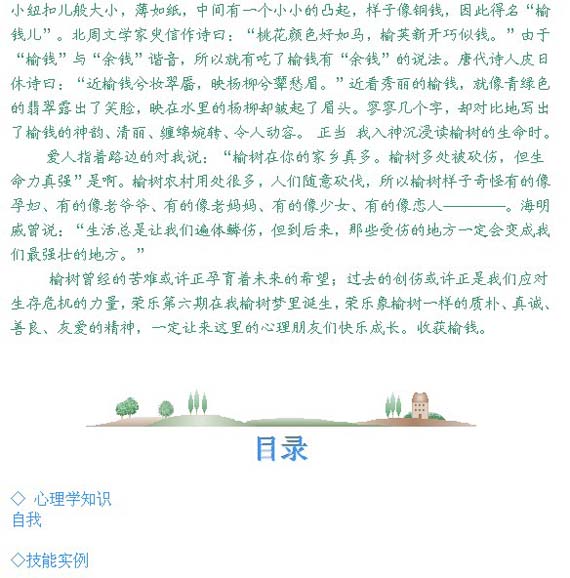 小纽扣儿般大小，薄如纸，中间有一个小小的凸起，样子像铜钱，因此得名“榆钱儿”。北周文学家庾信作诗曰：“桃花颜色好如马，榆荚新开巧似钱。”由于“榆钱”与“余钱”谐音，所以就有吃了榆钱有“余钱”的说法。唐代诗人皮日休诗曰：“近榆钱兮妆翠靥，映杨柳兮颦愁眉。”近看秀丽的榆钱，就像青绿色的翡翠露出了笑脸，映在水里的杨柳却皱起了眉头。寥寥几个字，却对比地写出了榆钱的神韵、清丽、缠绵婉转、令人动容。 正当 我入神沉浸读榆树的生命时。

爱人指着路边的对我说：“榆树在你的家乡真多。榆树多处被砍伤，但生命力真强”是啊。榆树农村用处很多，人们随意砍伐，所以榆树样子奇怪有的像孕妇、有的像老爷爷、有的像老妈妈、有的像少女、有的像恋人————。海明威曾说：“生活总是让我们遍体鳞伤，但到后来，那些受伤的地方一定会变成我们最强壮的地方。”

榆树曾经的苦难或许正孕育着未来的希望；过去的创伤或许正是我们应对生存危机的力量，荣乐第六期在我榆树梦里诞生，荣乐象榆树一样的质朴、真诚、善良、友爱的精神，一定让来这里的心理朋友们快乐成长。收获榆钱。

目录

◇ 心理学知识
自我

◇技能实例